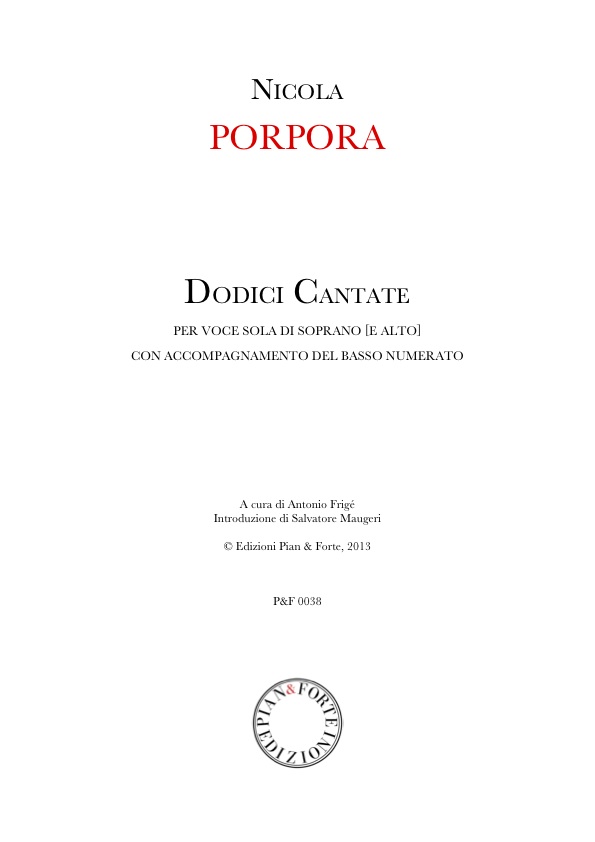 NICOLA

PORPORA

DODICI CANTATE

PER VOCE SOLA DI SOPRANO [E ALTO]

CON ACCOMPAGNAMENTO DEL BASSO NUMERATO

A cura di Antonio Frigé
Introduzione di Salvatore Maugeri

© Edizioni Pian & Forte, 2013

P&F 0038

PIAN & FORTE EDIZIONI